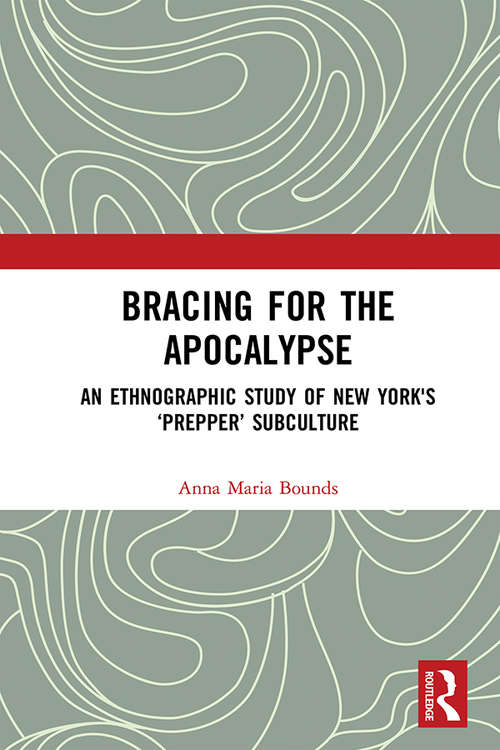 BRACING FOR THE APOCALYPSE

AN ETHNOGRAPHIC STUDY OF NEW YORK'S ‘PREPPER’ SUBCULTURE

Anna Maria Bounds

ROUTLEDGE